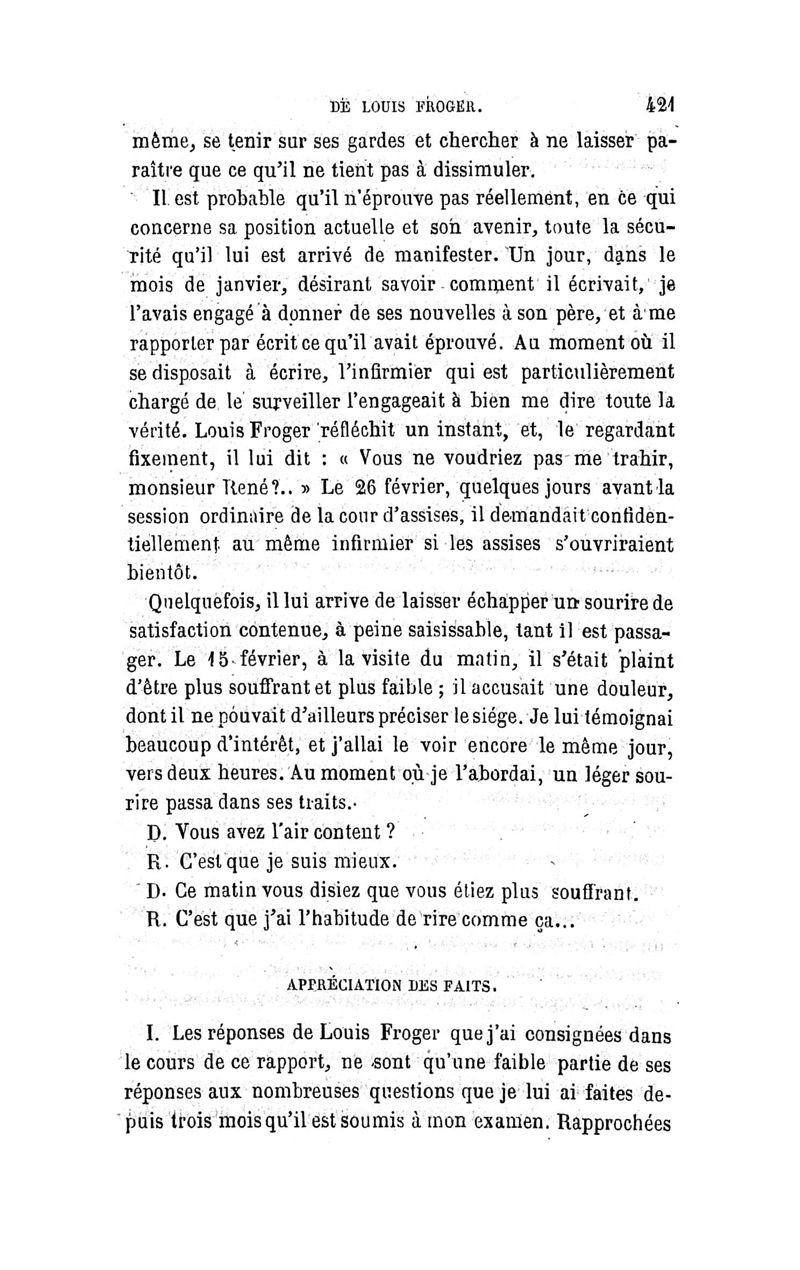 DE LOUIS FROGER. 421

même, se tenir sur ses gardes et chercher à ne laisser paraître que ce qu'il ne tient pas à dissimuler.

Il est probable qu'il n'éprouve pas réellement, en ce qui concerne sa position actuelle et son avenir, toute la sécurité qu'il lui est arrivé de manifester. Un jour, dans le mois de janvier, désirant savoir comment il écrivait, je l'avais engagé à donner de ses nouvelles à son père, et à me rapporter par écrit ce qu'il avait éprouvé. Au moment où il se disposait à écrire, l'infirmier qui est particulièrement chargé de le surveiller l'engageait à bien me dire toute la vérité. Louis Froger réfléchit un instant, et, le regardant fixement, il lui dit : « Vous ne voudriez pas me trahir, monsieur René?.. » Le 26 février, quelques jours avant la session ordinaire de la cour d'assises, il demandait confidentiellement au même infirmier si les assises s'ouvriraient bientôt.

Quelquefois, il lui arrive de laisser échapper un sourire de satisfaction contenue, à peine saisissable, tant il est passager. Le 15 février, à la visite du matin, il s'était plaint d'être plus souffrant et plus faible ; il accusait une douleur, dont il ne pouvait d'ailleurs préciser le siége. Je lui témoignai beaucoup d'intérêt, et j'allai le voir encore le même jour, vers deux heures. Au moment où je l'abordai, un léger sourire passa dans ses traits.

D. Vous avez l'air content ?
R. C'est que je suis mieux.
D. Ce matin vous disiez que vous étiez plus souffrant.
R. C'est que j'ai l'habitude de rire comme ça...

APPRÉCIATION DES FAITS.

I. Les réponses de Louis Froger que j'ai consignées dans le cours de ce rapport, ne sont qu'une faible partie de ses réponses aux nombreuses questions que je lui ai faites depuis trois mois qu'il est soumis à mon examen. Rapprochées